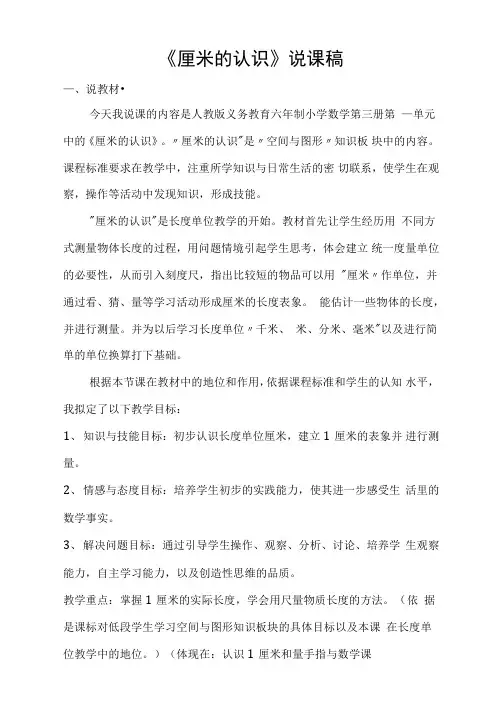 《厘米的认识》说课稿

一、说教材•

今天我说课的内容是人教版义务教育六年制小学数学第三册第 一单元中的《厘米的认识》。〃厘米的认识"是〃空间与图形〃知识板 块中的内容。课程标准要求在教学中，注重所学知识与日常生活的密 切联系，使学生在观察，操作等活动中发现知识，形成技能。

"厘米的认识"是长度单位教学的开始。教材首先让学生经历用 不同方式测量物体长度的过程，用问题情境引起学生思考，体会建立 统一度量单位的必要性，从而引入刻度尺，指出比较短的物品可以用 "厘米〃作单位，并通过看、猜、量等学习活动形成厘米的长度表象。 能估计一些物体的长度，并进行测量。并为以后学习长度单位〃千米、 米、分米、毫米"以及进行简单的单位换算打下基础。

根据本节课在教材中的地位和作用，依据课程标准和学生的认知 水平，我拟定了以下教学目标：

1、知识与技能目标：初步认识长度单位厘米，建立 1 厘米的表象并 进行测量。

2、情感与态度目标：培养学生初步的实践能力，使其进一步感受生 活里的数学事实。

3、解决问题目标：通过引导学生操作、观察、分析、讨论、培养学 生观察能力，自主学习能力，以及创造性思维的品质。

教学重点：掌握 1 厘米的实际长度，学会用尺量物质长度的方法。（依 据是课标对低段学生学习空间与图形知识板块的具体目标以及本课 在长度单位教学中的地位。）（体现在：认识 1 厘米和量手指与数学课